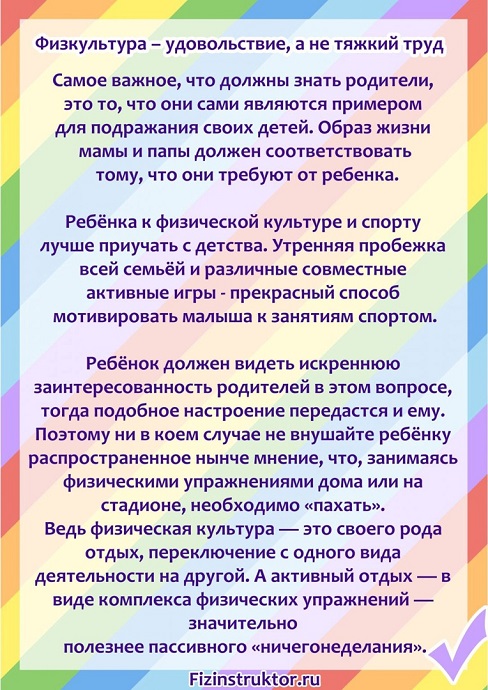 Физкультура – удовольствие, а не тяжкий труд

Самое важное, что должны знать родители, это то, что они сами являются примером для подражания своих детей. Образ жизни мамы и папы должен соответствовать тому, что они требуют от ребенка.

Ребёнка к физической культуре и спорту лучше приучать с детства. Утренняя пробежка всей семьёй и различные совместные активные игры - прекрасный способ мотивировать малыша к занятиям спортом.

Ребёнок должен видеть искреннюю заинтересованность родителей в этом вопросе, тогда подобное настроение передастся и ему. Поэтому ни в коем случае не внушайте ребёнку распространенное нынче мнение, что, занимаясь физическими упражнениями дома или на стадионе, необходимо «пахать».
Ведь физическая культура — это своего рода отдых, переключение с одного вида деятельности на другой. А активный отдых — в виде комплекса физических упражнений — значительно
полезнее пассивного «ничегонеделания».

Fizinstruktor.ru